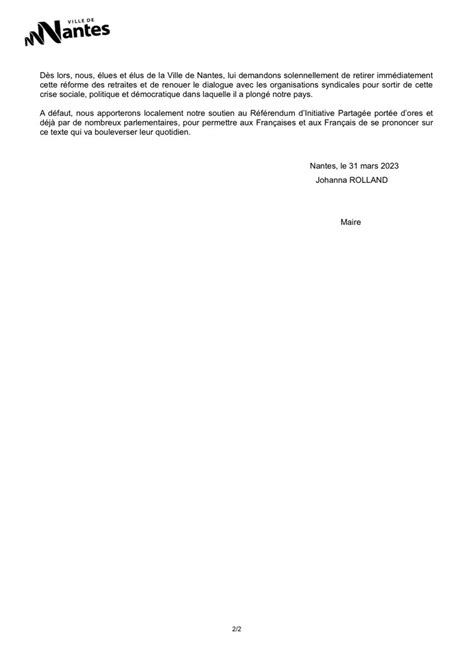 VILLE DE
Nantes

Dès lors, nous, élues et élus de la Ville de Nantes, lui demandons solennellement de retirer immédiatement cette réforme des retraites et de renouer le dialogue avec les organisations syndicales pour sortir de cette crise sociale, politique et démocratique dans laquelle il a plongé notre pays.

A défaut, nous apporterons localement notre soutien au Référendum d'Initiative Partagée portée d'ores et déjà par de nombreux parlementaires, pour permettre aux Françaises et aux Français de se prononcer sur ce texte qui va bouleverser leur quotidien.

Nantes, le 31 mars 2023
Johanna ROLLAND

Maire

2/2